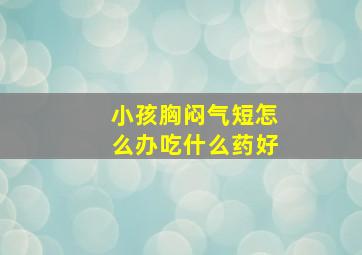 小孩胸闷气短怎么办吃什么药好